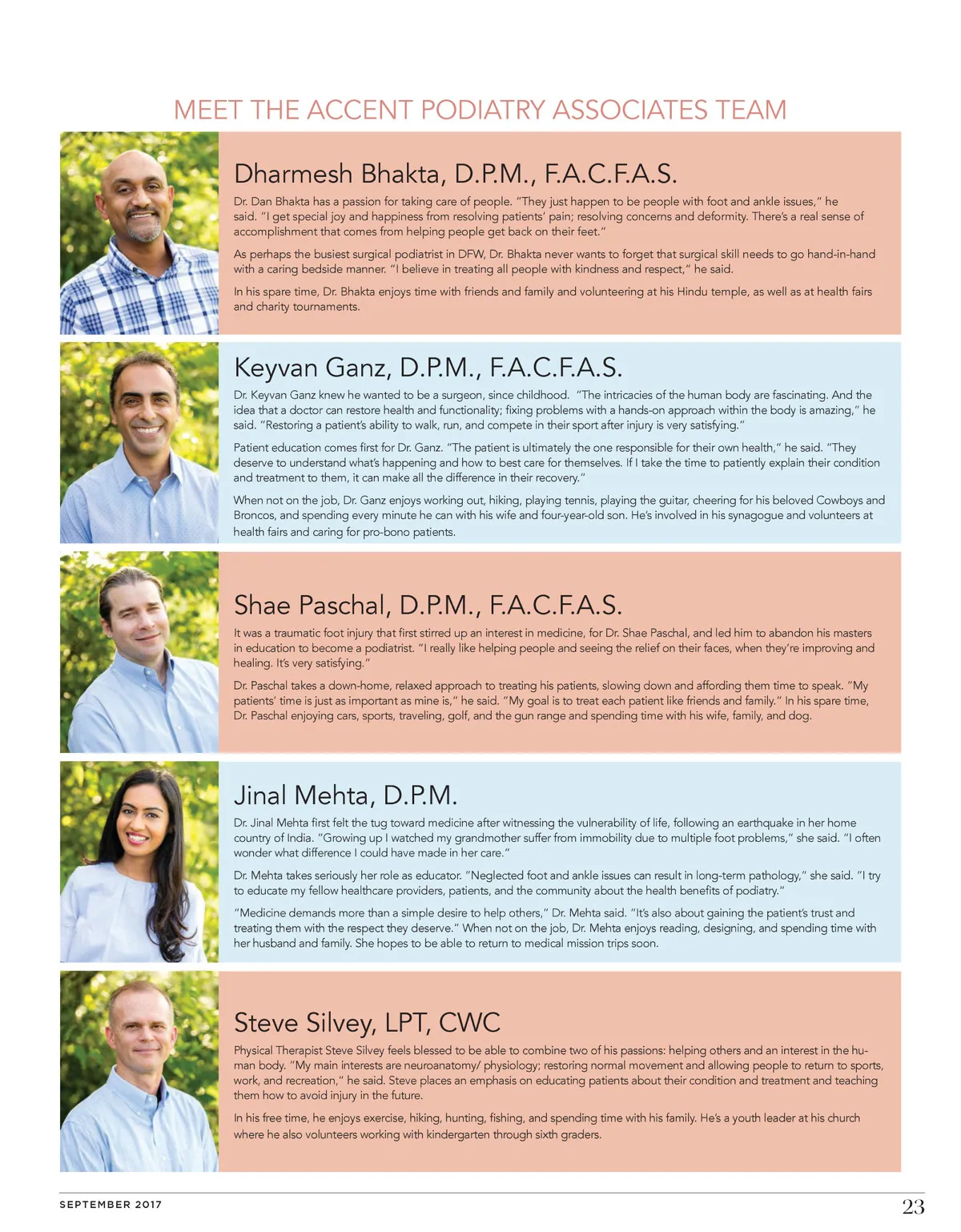 MEET THE ACCENT PODIATRY ASSOCIATES TEAM

Dharmesh Bhakta, D.P.M., F.A.C.F.A.S.

Dr. Dan Bhakta has a passion for taking care of people. "They just happen to be people with foot and ankle issues," he said. "I get special joy and happiness from resolving patients' pain; resolving concerns and deformity. There's a real sense of accomplishment that comes from helping people get back on their feet."

As perhaps the busiest surgical podiatrist in DFW, Dr. Bhakta never wants to forget that surgical skill needs to go hand-in-hand with a caring bedside manner. "I believe in treating all people with kindness and respect," he said.

In his spare time, Dr. Bhakta enjoys time with friends and family and volunteering at his Hindu temple, as well as at health fairs and charity tournaments.

Keyvan Ganz, D.P.M., F.A.C.F.A.S.

Dr. Keyvan Ganz knew he wanted to be a surgeon, since childhood. "The intricacies of the human body are fascinating. And the idea that a doctor can restore health and functionality; fixing problems with a hands-on approach within the body is amazing," he said. "Restoring a patient's ability to walk, run, and compete in their sport after injury is very satisfying."

Patient education comes first for Dr. Ganz. "The patient is ultimately the one responsible for their own health," he said. "They deserve to understand what's happening and how to best care for themselves. If I take the time to patiently explain their condition and treatment to them, it can make all the difference in their recovery."

When not on the job, Dr. Ganz enjoys working out, hiking, playing tennis, playing the guitar, cheering for his beloved Cowboys and Broncos, and spending every minute he can with his wife and four-year-old son. He's involved in his synagogue and volunteers at health fairs and caring for pro-bono patients.

Shae Paschal, D.P.M., F.A.C.F.A.S.

It was a traumatic foot injury that first stirred up an interest in medicine, for Dr. Shae Paschal, and led him to abandon his masters in education to become a podiatrist. "I really like helping people and seeing the relief on their faces, when they're improving and healing. It's very satisfying."

Dr. Paschal takes a down-home, relaxed approach to treating his patients, slowing down and affording them time to speak. "My patients' time is just as important as mine is," he said. "My goal is to treat each patient like friends and family." In his spare time, Dr. Paschal enjoying cars, sports, traveling, golf, and the gun range and spending time with his wife, family, and dog.

Jinal Mehta, D.P.M.

Dr. Jinal Mehta first felt the tug toward medicine after witnessing the vulnerability of life, following an earthquake in her home country of India. "Growing up I watched my grandmother suffer from immobility due to multiple foot problems," she said. "I often wonder what difference I could have made in her care."

Dr. Mehta takes seriously her role as educator. "Neglected foot and ankle issues can result in long-term pathology," she said. "I try to educate my fellow healthcare providers, patients, and the community about the health benefits of podiatry."

"Medicine demands more than a simple desire to help others," Dr. Mehta said. "It's also about gaining the patient's trust and treating them with the respect they deserve." When not on the job, Dr. Mehta enjoys reading, designing, and spending time with her husband and family. She hopes to be able to return to medical mission trips soon.

Steve Silvey, LPT, CWC

Physical Therapist Steve Silvey feels blessed to be able to combine two of his passions: helping others and an interest in the human body. "My main interests are neuroanatomy/ physiology; restoring normal movement and allowing people to return to sports, work, and recreation," he said. Steve places an emphasis on educating patients about their condition and treatment and teaching them how to avoid injury in the future.

In his free time, he enjoys exercise, hiking, hunting, fishing, and spending time with his family. He's a youth leader at his church where he also volunteers working with kindergarten through sixth graders.

SEPTEMBER 2017

23